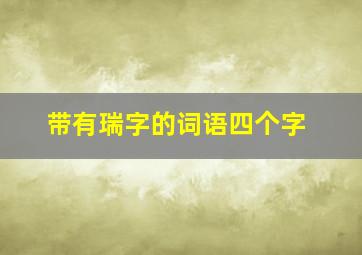 带有瑞字的词语四个字